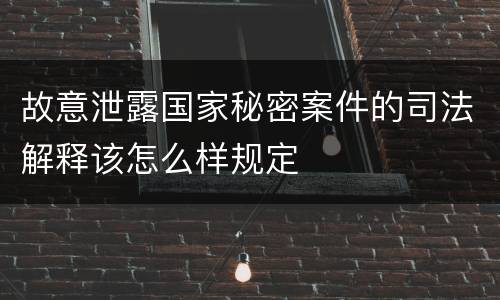 故意泄露国家秘密案件的司法解释该怎么样规定